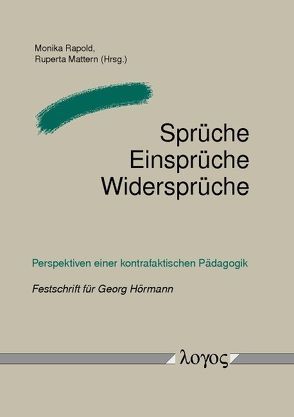 Monika Rapold,
Ruperta Mattern (Hrsg.)

Sprüche
Einsprüche
Widersprüche

Perspektiven einer kontrafaktischen Pädagogik

Festschrift für Georg Hörmann

λογος